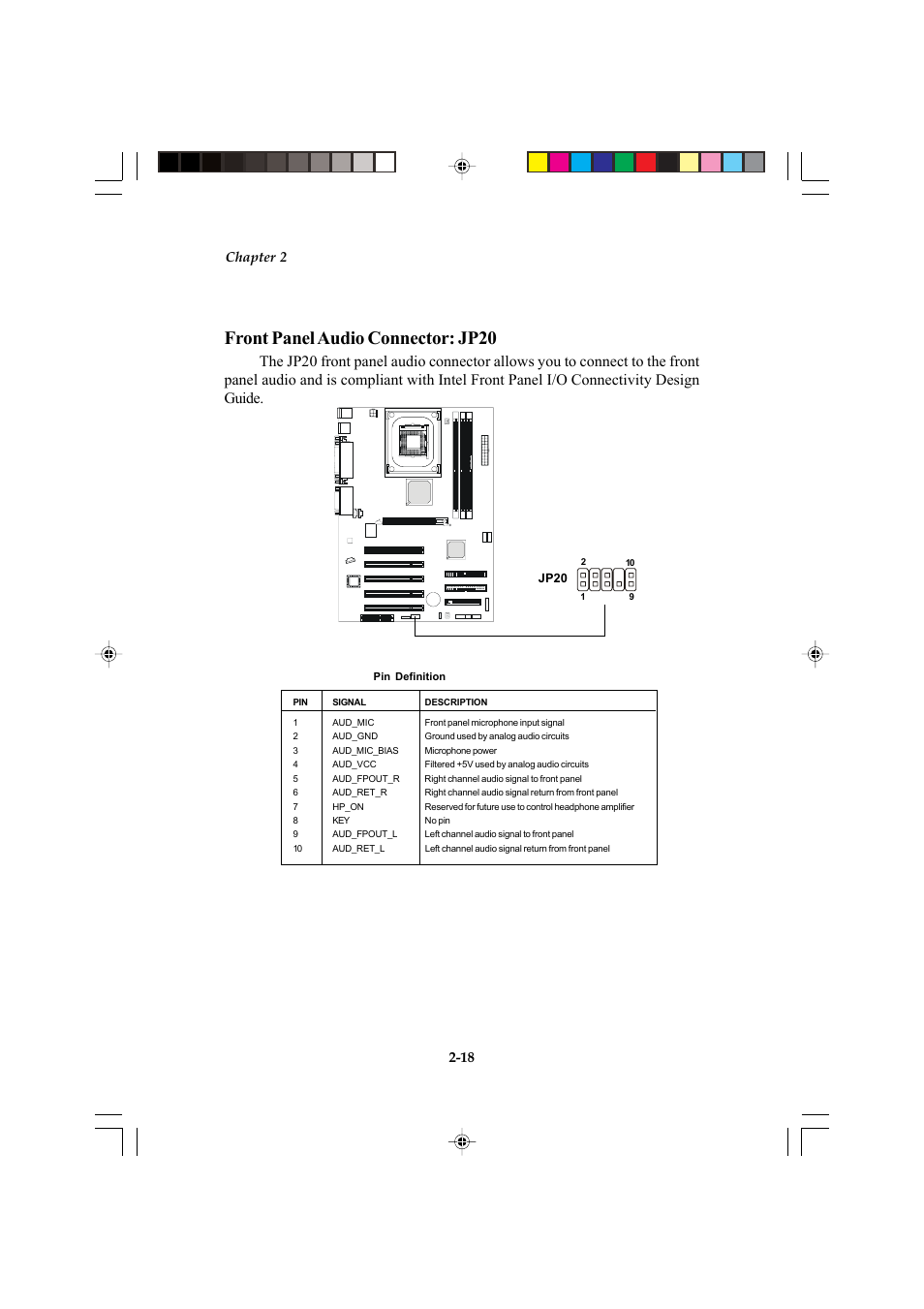 Chapter 2

Front Panel Audio Connector: JP20

The JP20 front panel audio connector allows you to connect to the front panel audio and is compliant with Intel Front Panel I/O Connectivity Design Guide.

JP20
2 10
1 9

Pin Definition

| PIN | SIGNAL | DESCRIPTION |
|---|---|---|
| 1 | AUD_MIC | Front panel microphone input signal |
| 2 | AUD_GND | Ground used by analog audio circuits |
| 3 | AUD_MIC_BIAS | Microphone power |
| 4 | AUD_VCC | Filtered +5V used by analog audio circuits |
| 5 | AUD_FPOUT_R | Right channel audio signal to front panel |
| 6 | AUD_RET_R | Right channel audio signal return from front panel |
| 7 | HP_ON | Reserved for future use to control headphone amplifier |
| 8 | KEY | No pin |
| 9 | AUD_FPOUT_L | Left channel audio signal to front panel |
| 10 | AUD_RET_L | Left channel audio signal return from front panel |

2-18